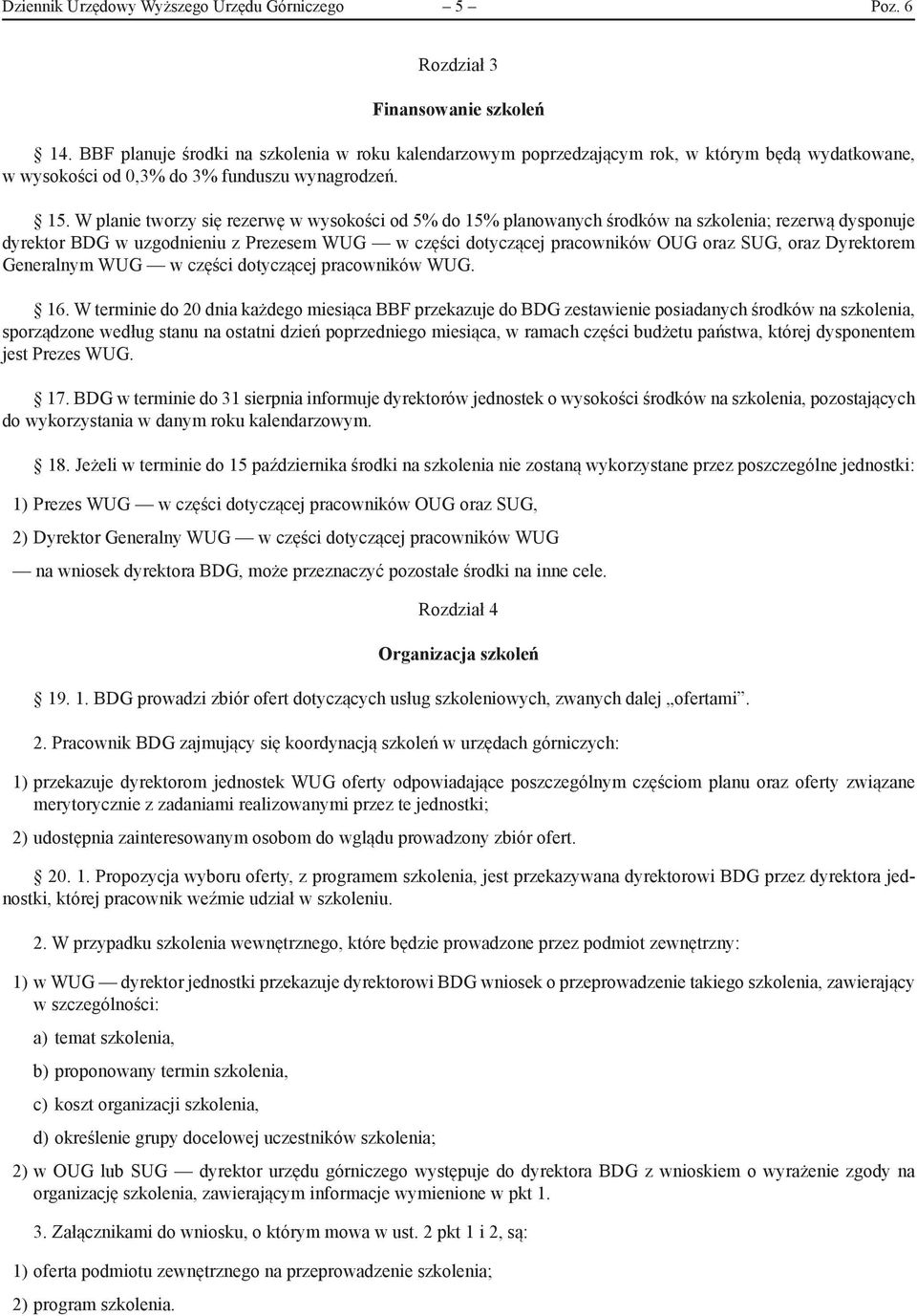 Dziennik Urzędowy Wyższego Urzędu Górniczego – 5 – Poz. 6

Rozdział 3

Finansowanie szkoleń

14. BBF planuje środki na szkolenia w roku kalendarzowym poprzedzającym rok, w którym będą wydatkowane, w wysokości od 0,3% do 3% funduszu wynagrodzeń.

15. W planie tworzy się rezerwę w wysokości od 5% do 15% planowanych środków na szkolenia; rezerwą dysponuje dyrektor BDG w uzgodnieniu z Prezesem WUG — w części dotyczącej pracowników OUG oraz SUG, oraz Dyrektorem Generalnym WUG — w części dotyczącej pracowników WUG.

16. W terminie do 20 dnia każdego miesiąca BBF przekazuje do BDG zestawienie posiadanych środków na szkolenia, sporządzone według stanu na ostatni dzień poprzedniego miesiąca, w ramach części budżetu państwa, której dysponentem jest Prezes WUG.

17. BDG w terminie do 31 sierpnia informuje dyrektorów jednostek o wysokości środków na szkolenia, pozostających do wykorzystania w danym roku kalendarzowym.

18. Jeżeli w terminie do 15 października środki na szkolenia nie zostaną wykorzystane przez poszczególne jednostki:

1) Prezes WUG — w części dotyczącej pracowników OUG oraz SUG,

2) Dyrektor Generalny WUG — w części dotyczącej pracowników WUG

— na wniosek dyrektora BDG, może przeznaczyć pozostałe środki na inne cele.

Rozdział 4

Organizacja szkoleń

19. 1. BDG prowadzi zbiór ofert dotyczących usług szkoleniowych, zwanych dalej „ofertami”.

2. Pracownik BDG zajmujący się koordynacją szkoleń w urzędach górniczych:

1) przekazuje dyrektorom jednostek WUG oferty odpowiadające poszczególnym częściom planu oraz oferty związane merytorycznie z zadaniami realizowanymi przez te jednostki;

2) udostępnia zainteresowanym osobom do wglądu prowadzony zbiór ofert.

20. 1. Propozycja wyboru oferty, z programem szkolenia, jest przekazywana dyrektorowi BDG przez dyrektora jednostki, której pracownik weźmie udział w szkoleniu.

2. W przypadku szkolenia wewnętrznego, które będzie prowadzone przez podmiot zewnętrzny:

1) w WUG — dyrektor jednostki przekazuje dyrektorowi BDG wniosek o przeprowadzenie takiego szkolenia, zawierający w szczególności:

a) temat szkolenia,

b) proponowany termin szkolenia,

c) koszt organizacji szkolenia,

d) określenie grupy docelowej uczestników szkolenia;

2) w OUG lub SUG — dyrektor urzędu górniczego występuje do dyrektora BDG z wnioskiem o wyrażenie zgody na organizację szkolenia, zawierającym informacje wymienione w pkt 1.

3. Załącznikami do wniosku, o którym mowa w ust. 2 pkt 1 i 2, są:

1) oferta podmiotu zewnętrznego na przeprowadzenie szkolenia;

2) program szkolenia.